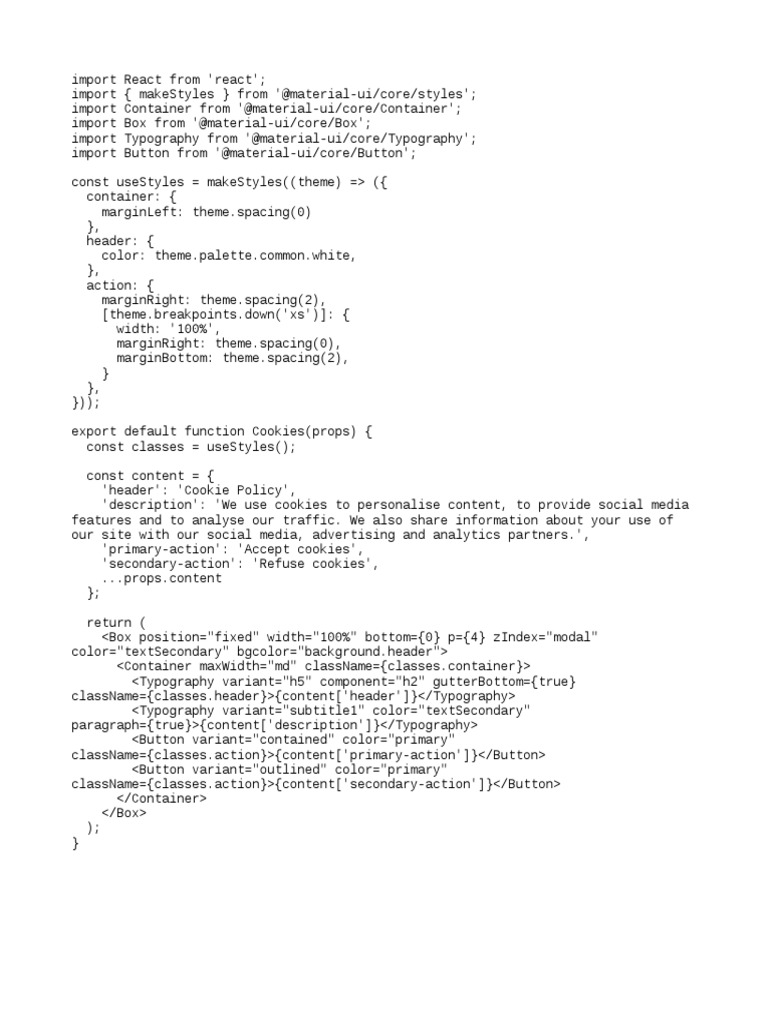 import React from 'react';
import { makeStyles } from '@material-ui/core/styles';
import Container from '@material-ui/core/Container';
import Box from '@material-ui/core/Box';
import Typography from '@material-ui/core/Typography';
import Button from '@material-ui/core/Button';

const useStyles = makeStyles((theme) => ({
  container: {
    marginLeft: theme.spacing(0)
  },
  header: {
    color: theme.palette.common.white,
  },
  action: {
    marginRight: theme.spacing(2),
    [theme.breakpoints.down('xs')]: {
      width: '100%',
      marginRight: theme.spacing(0),
      marginBottom: theme.spacing(2),
    }
  },
}));

export default function Cookies(props) {
  const classes = useStyles();

  const content = {
    'header': 'Cookie Policy',
    'description': 'We use cookies to personalise content, to provide social media features and to analyse our traffic. We also share information about your use of our site with our social media, advertising and analytics partners.',
    'primary-action': 'Accept cookies',
    'secondary-action': 'Refuse cookies',
    ...props.content
  };

  return (
    <Box position="fixed" width="100%" bottom={0} p={4} zIndex="modal" color="textSecondary" bgcolor="background.header">
      <Container maxWidth="md" className={classes.container}>
        <Typography variant="h5" component="h2" gutterBottom={true} className={classes.header}>{content['header']}</Typography>
        <Typography variant="subtitle1" color="textSecondary" paragraph={true}>{content['description']}</Typography>
        <Button variant="contained" color="primary" className={classes.action}>{content['primary-action']}</Button>
        <Button variant="outlined" color="primary" className={classes.action}>{content['secondary-action']}</Button>
      </Container>
    </Box>
  );
}